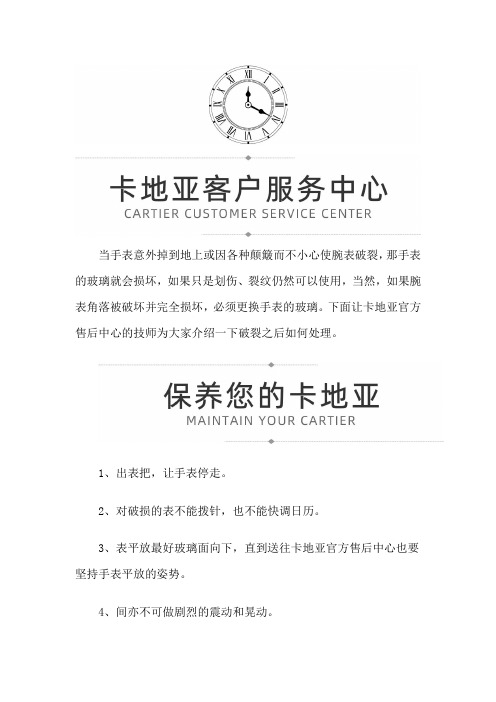 卡地亚客户服务中心
CARTIER CUSTOMER SERVICE CENTER

当手表意外掉到地上或因各种颠簸而不小心使腕表破裂，那手表的玻璃就会损坏，如果只是划伤、裂纹仍然可以使用，当然，如果腕表角落被破坏并完全损坏，必须更换手表的玻璃。下面让卡地亚官方售后中心的技师为大家介绍一下破裂之后如何处理。

保养您的卡地亚
MAINTAIN YOUR CARTIER

1、出表把，让手表停走。

2、对破损的表不能拨针，也不能快调日历。

3、表平放最好玻璃面向下，直到送往卡地亚官方售后中心也要坚持手表平放的姿势。

4、间亦不可做剧烈的震动和晃动。